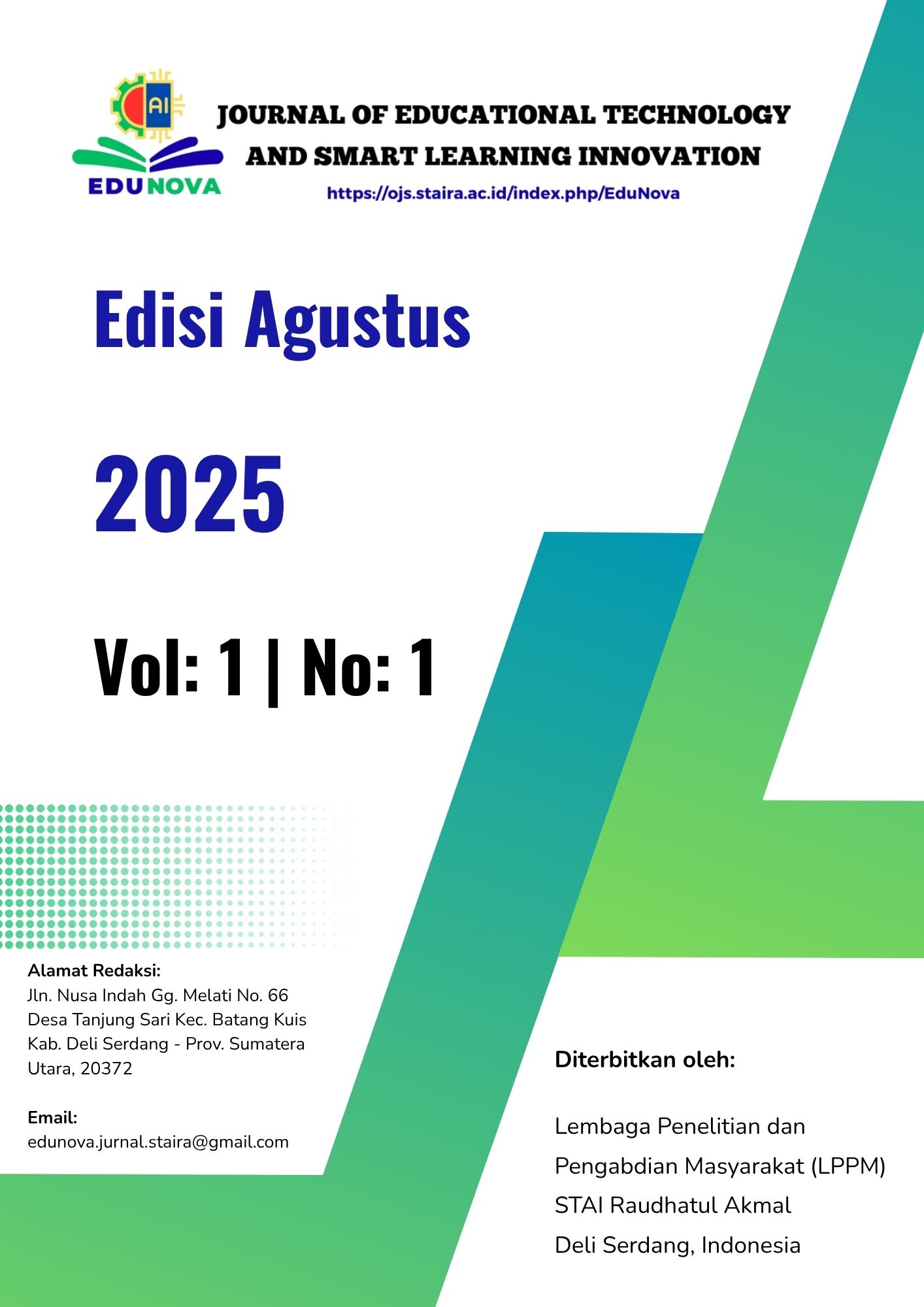 AI

EDUNOVA

JOURNAL OF EDUCATIONAL TECHNOLOGY
AND SMART LEARNING INNOVATION

https://ojs.staira.ac.id/index.php/EduNova

Edisi Agustus

2025

Vol: 1 | No: 1

Alamat Redaksi:
Jln. Nusa Indah Gg. Melati No. 66
Desa Tanjung Sari Kec. Batang Kuis
Kab. Deli Serdang - Prov. Sumatera
Utara, 20372

Email:
edunova.jurnal.staira@gmail.com

Diterbitkan oleh:

Lembaga Penelitian dan
Pengabdian Masyarakat (LPPM)
STAI Raudhatul Akmal
Deli Serdang, Indonesia